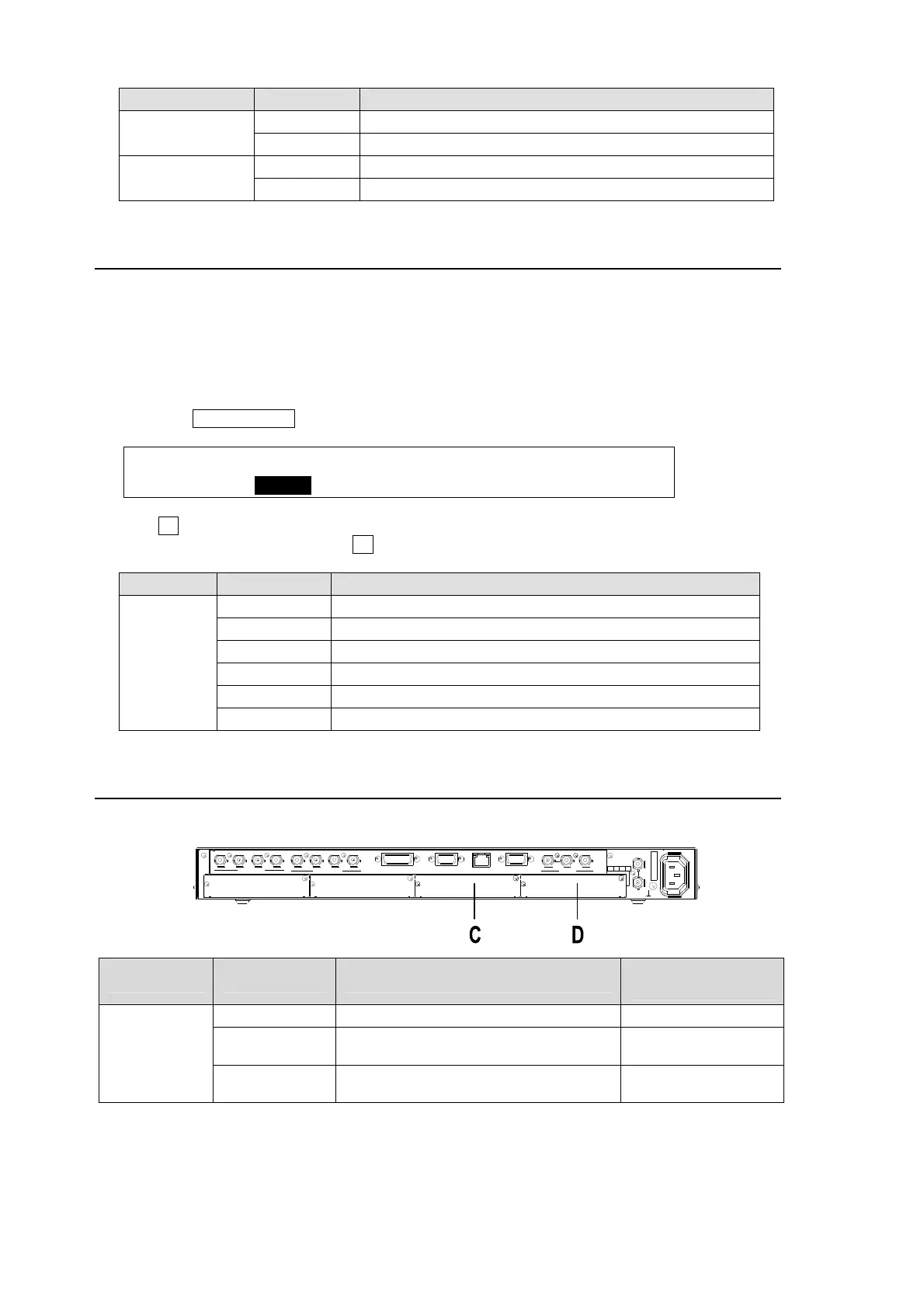 C

D